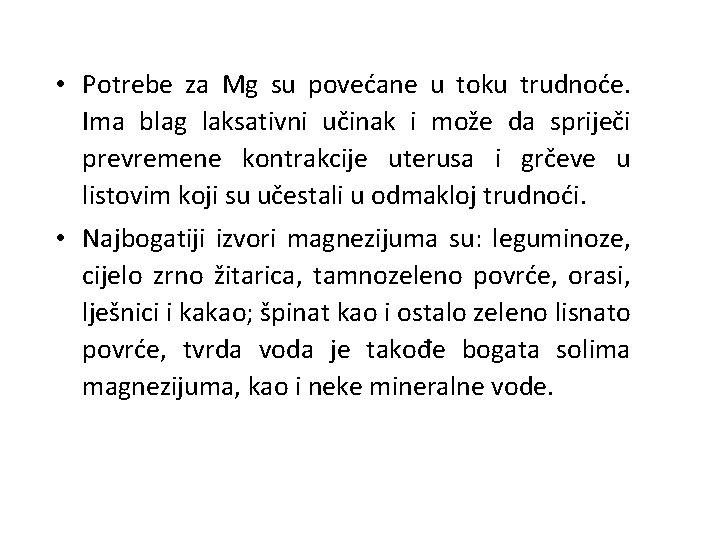 • Potrebe za Mg su povećane u toku trudnoće. Ima blag laksativni učinak i može da spriječi prevremene kontrakcije uterusa i grčeve u listovim koji su učestali u odmakloj trudnoći.

• Najbogatiji izvori magnezijuma su: leguminoze, cijelo zrno žitarica, tamnozeleno povrće, orasi, lješnici i kakao; špinat kao i ostalo zeleno lisnato povrće, tvrda voda je takođe bogata solima magnezijuma, kao i neke mineralne vode.